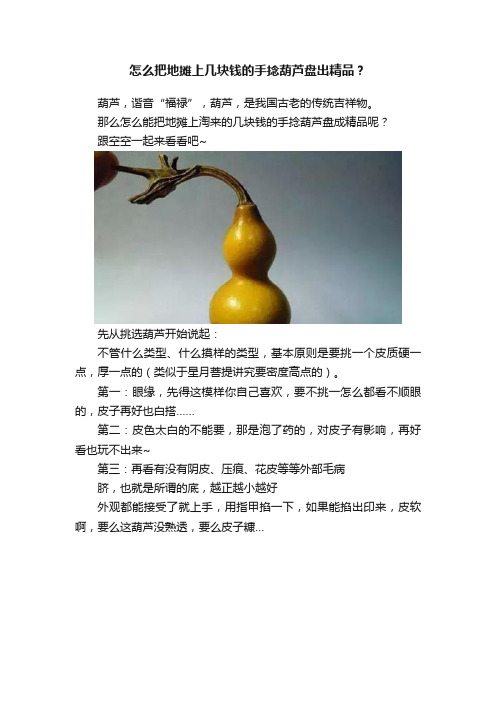 怎么把地摊上几块钱的手捻葫芦盘出精品？

葫芦，谐音“福禄”，葫芦，是我国古老的传统吉祥物。

那么怎么能把地摊上淘来的几块钱的手捻葫芦盘成精品呢？

跟空空一起来看看吧~

先从挑选葫芦开始说起：

不管什么类型、什么摸样的类型，基本原则是要挑一个皮质硬一点，厚一点的（类似于星月菩提讲究要密度高点的）。

第一：眼缘，先得这模样你自己喜欢，要不挑一怎么都看不顺眼的，皮子再好也白搭……

第二：皮色太白的不能要，那是泡了药的，对皮子有影响，再好看也玩不出来~

第三：再看有没有阴皮、压痕、花皮等等外部毛病

脐，也就是所谓的底，越正越小越好

外观都能接受了就上手，用指甲掐一下，如果能掐出印来，皮软啊，要么这葫芦没熟透，要么皮子糠...